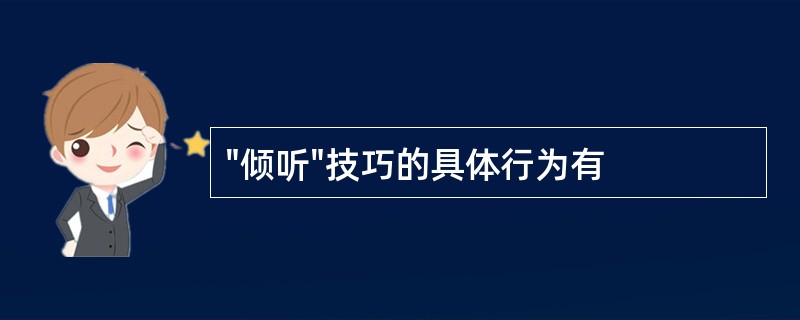 "倾听"技巧的具体行为有